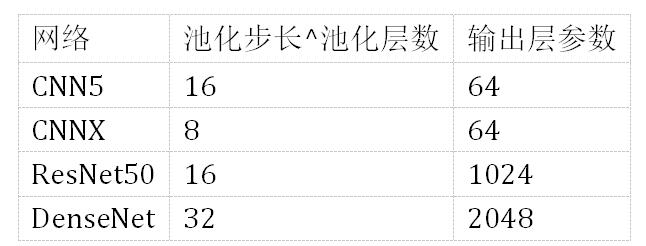 | 网络 | 池化步长^池化层数 | 输出层参数 |
|---|---|---|
| CNN5 | 16 | 64 |
| CNNX | 8 | 64 |
| ResNet50 | 16 | 1024 |
| DenseNet | 32 | 2048 |